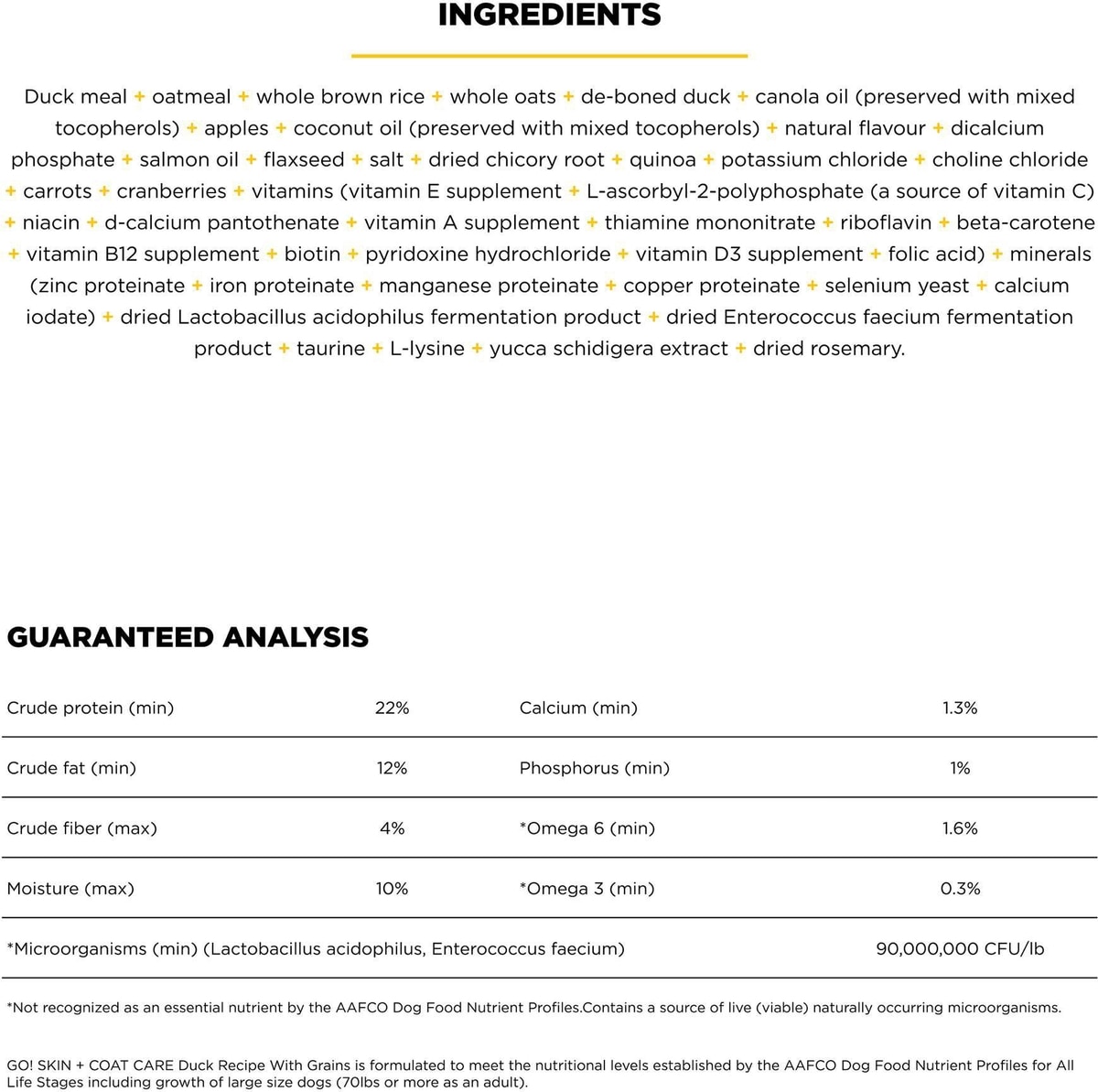 INGREDIENTS

Duck meal + oatmeal + whole brown rice + whole oats + de-boned duck + canola oil (preserved with mixed tocopherols) + apples + coconut oil (preserved with mixed tocopherols) + natural flavour + dicalcium phosphate + salmon oil + flaxseed + salt + dried chicory root + quinoa + potassium chloride + choline chloride + carrots + cranberries + vitamins (vitamin E supplement + L-ascorbyl-2-polyphosphate (a source of vitamin C) + niacin + d-calcium pantothenate + vitamin A supplement + thiamine mononitrate + riboflavin + beta-carotene + vitamin B12 supplement + biotin + pyridoxine hydrochloride + vitamin D3 supplement + folic acid) + minerals (zinc proteinate + iron proteinate + manganese proteinate + copper proteinate + selenium yeast + calcium iodate) + dried Lactobacillus acidophilus fermentation product + dried Enterococcus faecium fermentation product + taurine + L-lysine + yucca schidigera extract + dried rosemary.

GUARANTEED ANALYSIS

| Crude protein (min) | 22% | Calcium (min) | 1.3% |
|---|---|---|---|
| Crude fat (min) | 12% | Phosphorus (min) | 1% |
| Crude fiber (max) | 4% | *Omega 6 (min) | 1.6% |
| Moisture (max) | 10% | *Omega 3 (min) | 0.3% |
| *Microorganisms (min) (Lactobacillus acidophilus, Enterococcus faecium) | | | 90,000,000 CFU/lb |

*Not recognized as an essential nutrient by the AAFCO Dog Food Nutrient Profiles.Contains a source of live (viable) naturally occurring microorganisms.

GO! SKIN + COAT CARE Duck Recipe With Grains is formulated to meet the nutritional levels established by the AAFCO Dog Food Nutrient Profiles for All Life Stages including growth of large size dogs (70lbs or more as an adult).